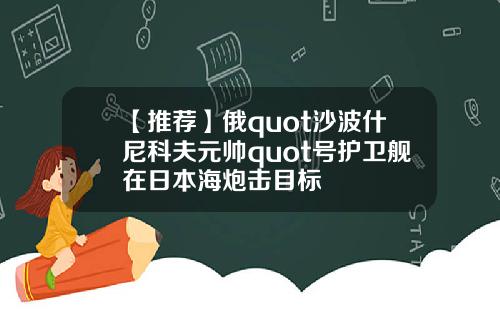 【推荐】俄quot沙波什尼科夫元帅quot号护卫舰在日本海炮击目标

STAT